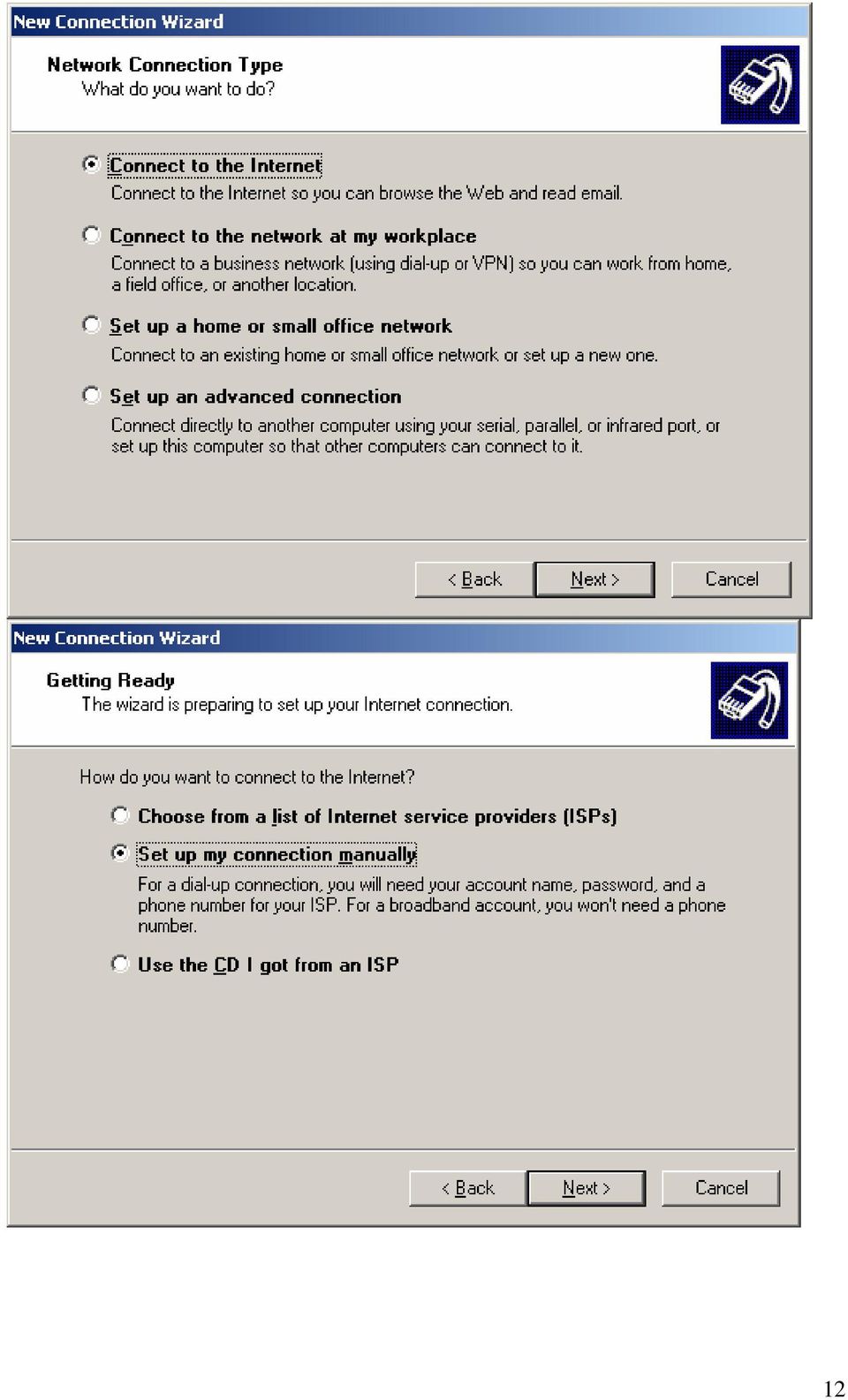 New Connection Wizard

Network Connection Type
What do you want to do?

Connect to the Internet
Connect to the Internet so you can browse the Web and read email.

Connect to the network at my workplace
Connect to a business network (using dial-up or VPN) so you can work from home, a field office, or another location.

Set up a home or small office network
Connect to an existing home or small office network or set up a new one.

Set up an advanced connection
Connect directly to another computer using your serial, parallel, or infrared port, or set up this computer so that other computers can connect to it.

< Back Next > Cancel

New Connection Wizard

Getting Ready
The wizard is preparing to set up your Internet connection.

How do you want to connect to the Internet?

Choose from a list of Internet service providers (ISPs)

Set up my connection manually
For a dial-up connection, you will need your account name, password, and a phone number for your ISP. For a broadband account, you won't need a phone number.

Use the CD I got from an ISP

< Back Next > Cancel

12